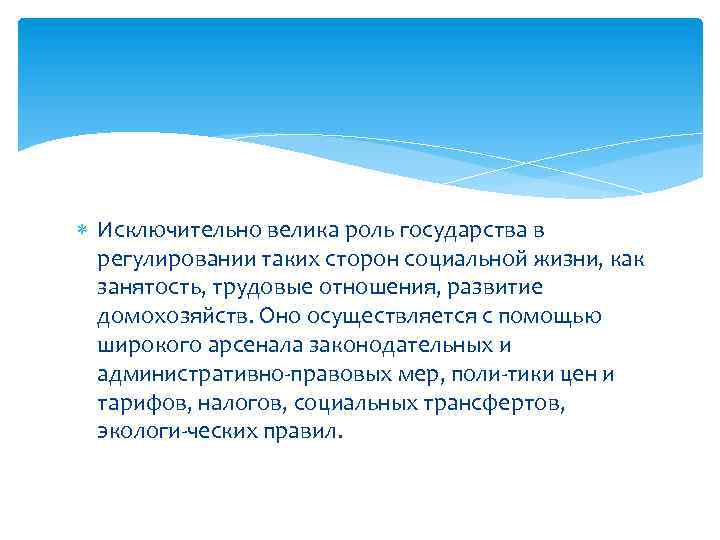 Исключительно велика роль государства в регулировании таких сторон социальной жизни, как занятость, трудовые отношения, развитие домохозяйств. Оно осуществляется с помощью широкого арсенала законодательных и административно-правовых мер, поли-тики цен и тарифов, налогов, социальных трансфертов, экологи-ческих правил.